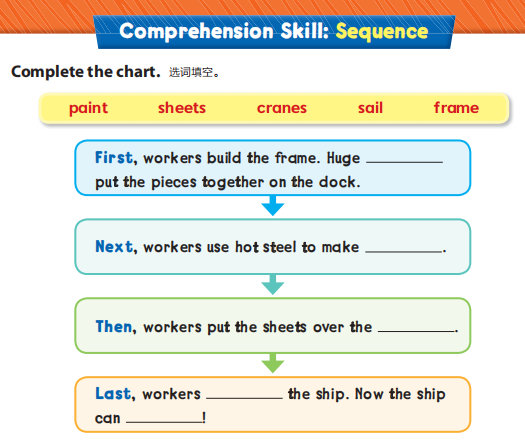 Comprehension Skill: Sequence

Complete the chart. 选词填空。

paint sheets cranes sail frame

First, workers build the frame. Huge ________ put the pieces together on the dock.

Next, workers use hot steel to make ________.

Then, workers put the sheets over the ________.

Last, workers ________ the ship. Now the ship can ________!